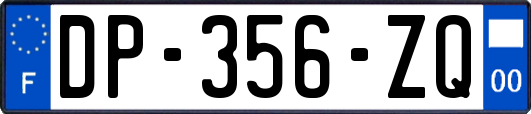 F
DP-356-ZQ
00